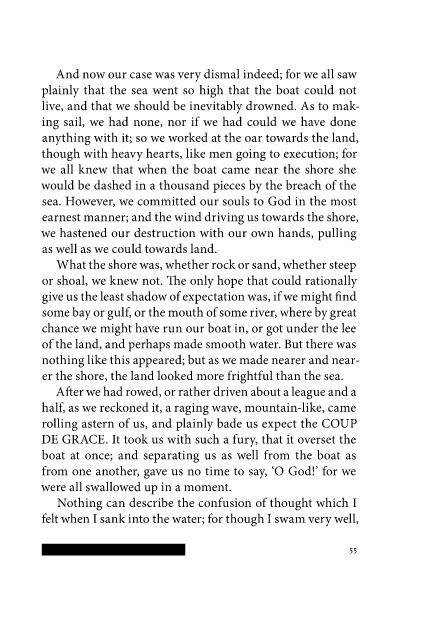 And now our case was very dismal indeed; for we all saw plainly that the sea went so high that the boat could not live, and that we should be inevitably drowned. As to making sail, we had none, nor if we had could we have done anything with it; so we worked at the oar towards the land, though with heavy hearts, like men going to execution; for we all knew that when the boat came near the shore she would be dashed in a thousand pieces by the breach of the sea. However, we committed our souls to God in the most earnest manner; and the wind driving us towards the shore, we hastened our destruction with our own hands, pulling as well as we could towards land.

What the shore was, whether rock or sand, whether steep or shoal, we knew not. The only hope that could rationally give us the least shadow of expectation was, if we might find some bay or gulf, or the mouth of some river, where by great chance we might have run our boat in, or got under the lee of the land, and perhaps made smooth water. But there was nothing like this appeared; but as we made nearer and nearer the shore, the land looked more frightful than the sea.

After we had rowed, or rather driven about a league and a half, as we reckoned it, a raging wave, mountain-like, came rolling astern of us, and plainly bade us expect the COUP DE GRACE. It took us with such a fury, that it overset the boat at once; and separating us as well from the boat as from one another, gave us no time to say, 'O God!' for we were all swallowed up in a moment.

Nothing can describe the confusion of thought which I felt when I sank into the water; for though I swam very well,

55